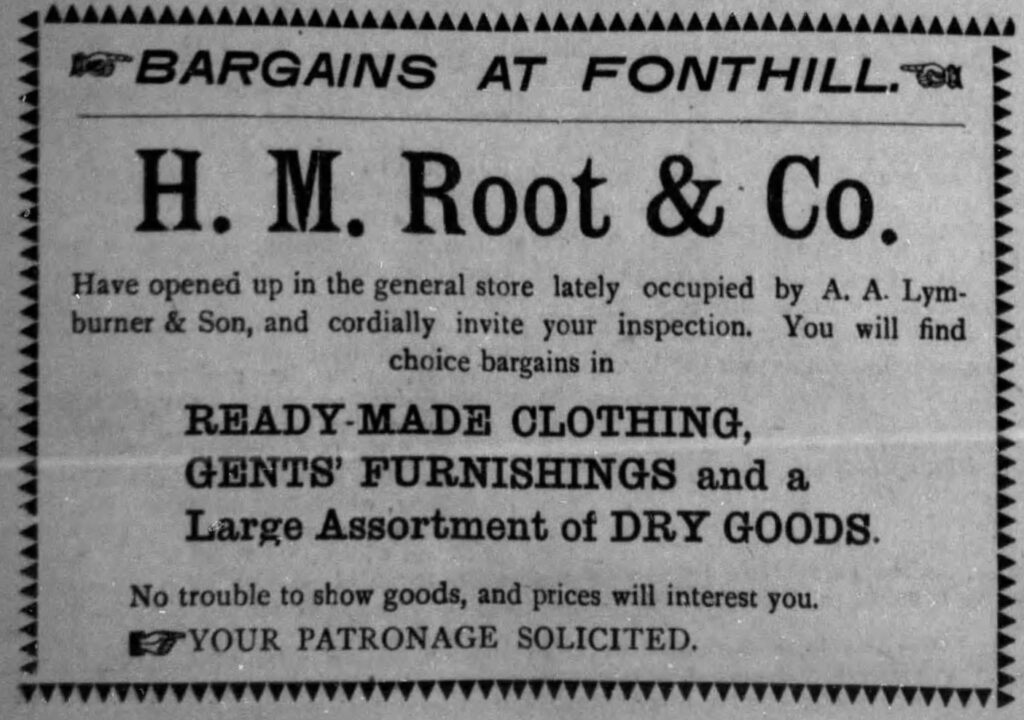 BARGAINS AT FONTHILL.

H. M. Root & Co.

Have opened up in the general store lately occupied by A. A. Lymburner & Son, and cordially invite your inspection. You will find choice bargains in

READY-MADE CLOTHING,
GENTS' FURNISHINGS and a
Large Assortment of DRY GOODS.

No trouble to show goods, and prices will interest you.

YOUR PATRONAGE SOLICITED.